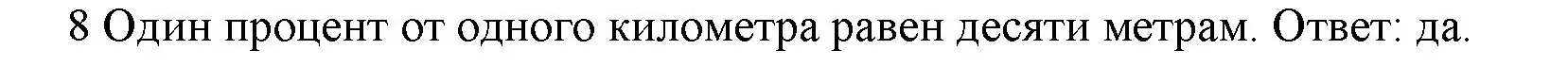 8 Один процент от одного километра равен десяти метрам. Ответ: да.